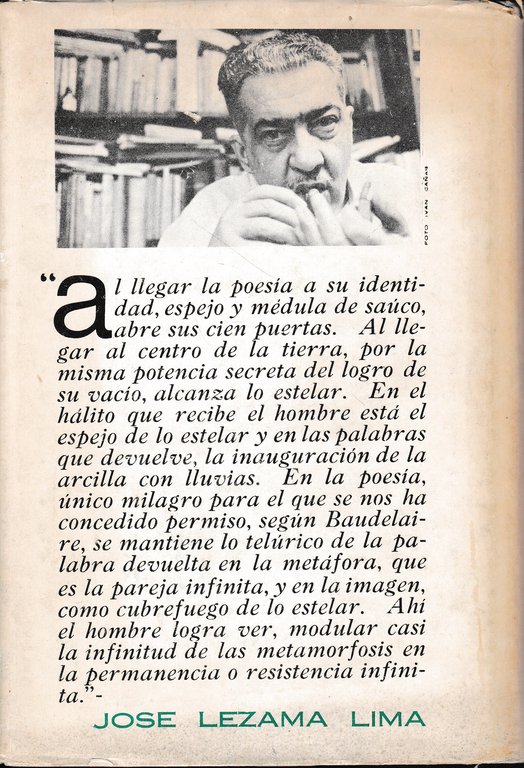 FOTO IVAN CAÑAS

"al llegar la poesía a su identidad, espejo y médula de saúco, abre sus cien puertas. Al llegar al centro de la tierra, por la misma potencia secreta del logro de su vacío, alcanza lo estelar. En el hálito que recibe el hombre está el espejo de lo estelar y en las palabras que devuelve, la inauguración de la arcilla con lluvias. En la poesía, único milagro para el que se nos ha concedido permiso, según Baudelaire, se mantiene lo telúrico de la palabra devuelta en la metáfora, que es la pareja infinita, y en la imagen, como cubrefuego de lo estelar. Ahí el hombre logra ver, modular casi la infinitud de las metamorfosis en la permanencia o resistencia infinita."-

JOSE LEZAMA LIMA